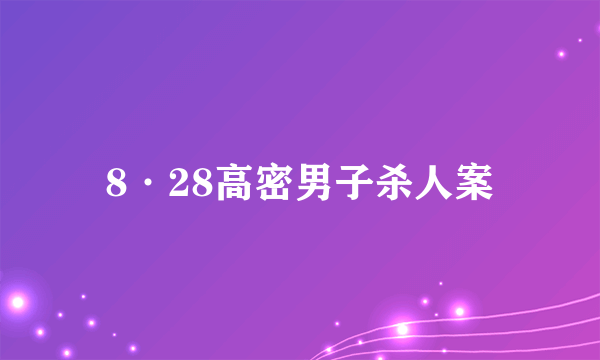 8·28高密男子杀人案